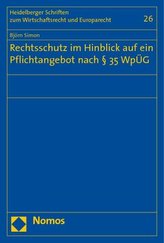 Heidelberger Schriften zum Wirtschaftsrecht und Europarecht

26

Björn Simon

Rechtsschutz im Hinblick auf ein Pflichtangebot nach § 35 WpÜG

Nomos